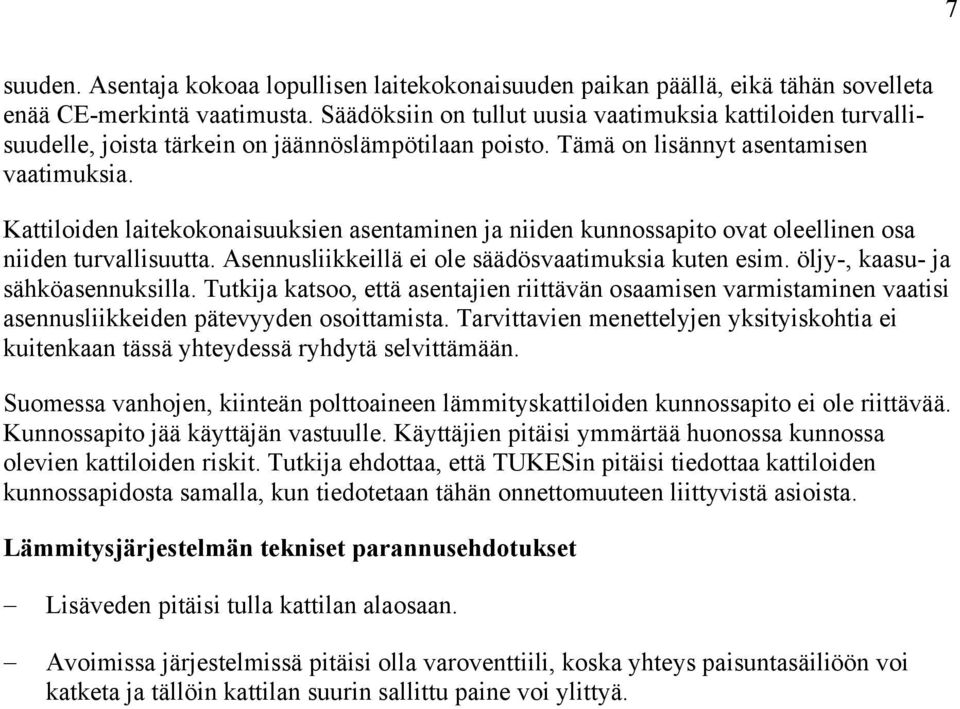 7

suuden. Asentaja kokoaa lopullisen laitekokonaisuuden paikan päällä, eikä tähän sovelleta enää CE-merkintä vaatimusta. Säädöksiin on tullut uusia vaatimuksia kattiloiden turvallisuudelle, joista tärkein on jäännöslämpötilaan poisto. Tämä on lisännyt asentamisen vaatimuksia.

Kattiloiden laitekokonaisuuksien asentaminen ja niiden kunnossapito ovat oleellinen osa niiden turvallisuutta. Asennusliikkeillä ei ole säädösvaatimuksia kuten esim. öljy-, kaasu- ja sähköasennuksilla. Tutkija katsoo, että asentajien riittävän osaamisen varmistaminen vaatisi asennusliikkeiden pätevyyden osoittamista. Tarvittavien menettelyjen yksityiskohtia ei kuitenkaan tässä yhteydessä ryhdytä selvittämään.

Suomessa vanhojen, kiinteän polttoaineen lämmityskattiloiden kunnossapito ei ole riittävää. Kunnossapito jää käyttäjän vastuulle. Käyttäjien pitäisi ymmärtää huonossa kunnossa olevien kattiloiden riskit. Tutkija ehdottaa, että TUKESin pitäisi tiedottaa kattiloiden kunnossapidosta samalla, kun tiedotetaan tähän onnettomuuteen liittyvistä asioista.

Lämmitysjärjestelmän tekniset parannusehdotukset

– Lisäveden pitäisi tulla kattilan alaosaan.

– Avoimissa järjestelmissä pitäisi olla varoventtiili, koska yhteys paisuntasäiliöön voi katketa ja tällöin kattilan suurin sallittu paine voi ylittyä.